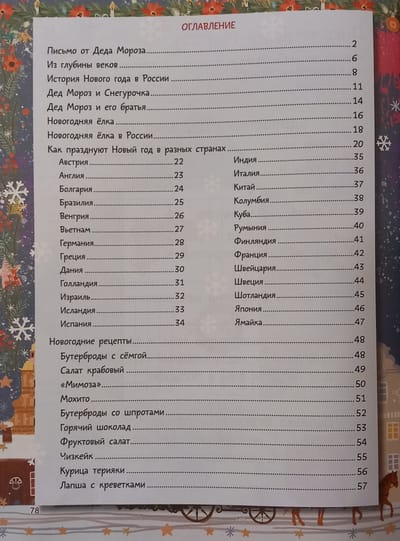 ОГЛАВЛЕНИЕ

Письмо от Деда Мороза 2
Из глубины веков 6
История Нового года в России 8
Дед Мороз и Снегурочка 11
Дед Мороз и его братья 14
Новогодняя ёлка 16
Новогодняя ёлка в России 18
Как празднуют Новый год в разных странах 20

Австрия 22
Англия 23
Болгария 24
Бразилия 25
Венгрия 26
Вьетнам 27
Германия 28
Греция 29
Дания 30
Голландия 31
Израиль 32
Исландия 33
Испания 34

Индия 35
Италия 36
Китай 37
Колумбия 38
Куба 39
Румыния 40
Финляндия 41
Франция 42
Швейцария 43
Швеция 44
Шотландия 45
Япония 46
Ямайка 47

Новогодние рецепты 48
Бутерброды с сёмгой 48
Салат крабовый 49
«Мимоза» 50
Мохито 51
Бутерброды со шпротами 52
Горячий шоколад 53
Фруктовый салат 54
Чизкейк 55
Курица терияки 56
Лапша с креветками 57

78